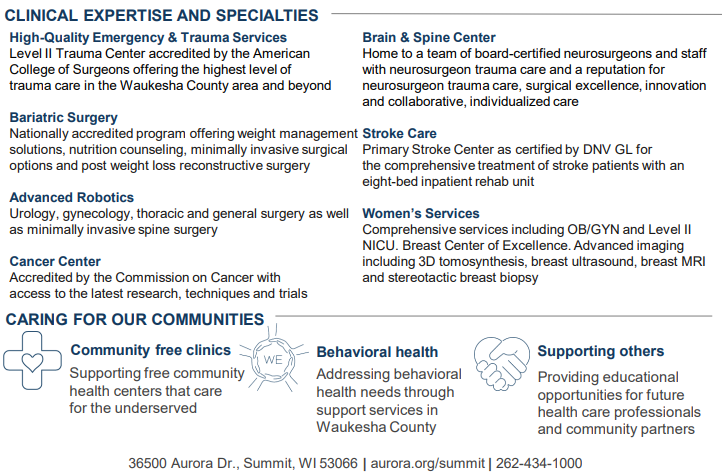 CLINICAL EXPERTISE AND SPECIALTIES

High-Quality Emergency & Trauma Services
Level II Trauma Center accredited by the American College of Surgeons offering the highest level of trauma care in the Waukesha County area and beyond

Bariatric Surgery
Nationally accredited program offering weight management solutions, nutrition counseling, minimally invasive surgical options and post weight loss reconstructive surgery

Advanced Robotics
Urology, gynecology, thoracic and general surgery as well as minimally invasive spine surgery

Cancer Center
Accredited by the Commission on Cancer with access to the latest research, techniques and trials

Brain & Spine Center
Home to a team of board-certified neurosurgeons and staff with neurosurgeon trauma care and a reputation for neurosurgeon trauma care, surgical excellence, innovation and collaborative, individualized care

Stroke Care
Primary Stroke Center as certified by DNV GL for the comprehensive treatment of stroke patients with an eight-bed inpatient rehab unit

Women's Services
Comprehensive services including OB/GYN and Level II NICU. Breast Center of Excellence. Advanced imaging including 3D tomosynthesis, breast ultrasound, breast MRI and stereotactic breast biopsy

CARING FOR OUR COMMUNITIES

Community free clinics
Supporting free community health centers that care for the underserved

WE

Behavioral health
Addressing behavioral health needs through support services in Waukesha County

Supporting others
Providing educational opportunities for future health care professionals and community partners

36500 Aurora Dr., Summit, WI 53066 | aurora.org/summit | 262-434-1000